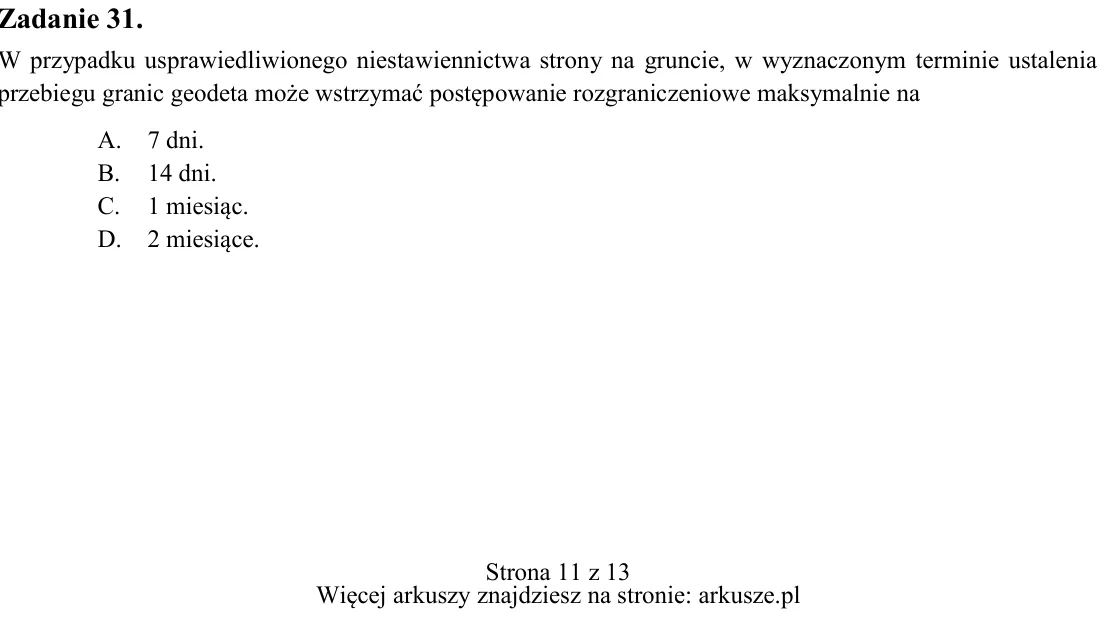 Zadanie 31.

W przypadku usprawiedliwionego niestawiennictwa strony na gruncie, w wyznaczonym terminie ustalenia przebiegu granic geodeta może wstrzymać postępowanie rozgraniczeniowe maksymalnie na

A. 7 dni.
B. 14 dni.
C. 1 miesiąc.
D. 2 miesiące.

Strona 11 z 13
Więcej arkuszy znajdziesz na stronie: arkusze.pl